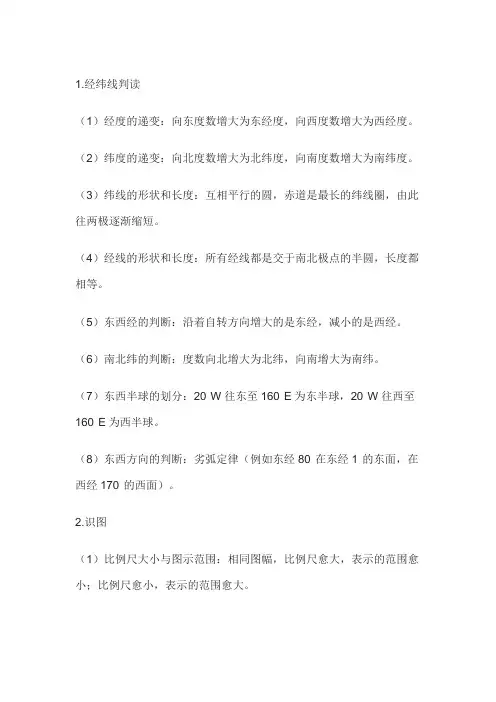 1.经纬线判读

（1）经度的递变：向东度数增大为东经度，向西度数增大为西经度。

（2）纬度的递变：向北度数增大为北纬度，向南度数增大为南纬度。

（3）纬线的形状和长度：互相平行的圆，赤道是最长的纬线圈，由此往两极逐渐缩短。

（4）经线的形状和长度：所有经线都是交于南北极点的半圆，长度都相等。

（5）东西经的判断：沿着自转方向增大的是东经，减小的是西经。

（6）南北纬的判断：度数向北增大为北纬，向南增大为南纬。

（7）东西半球的划分：20 W 往东至 160 E 为东半球，20 W 往西至 160 E 为西半球。

（8）东西方向的判断：劣弧定律（例如东经 80 在东经 1 的东面，在西经 170 的西面）。

2.识图

（1）比例尺大小与图示范围：相同图幅，比例尺愈大，表示的范围愈小；比例尺愈小，表示的范围愈大。